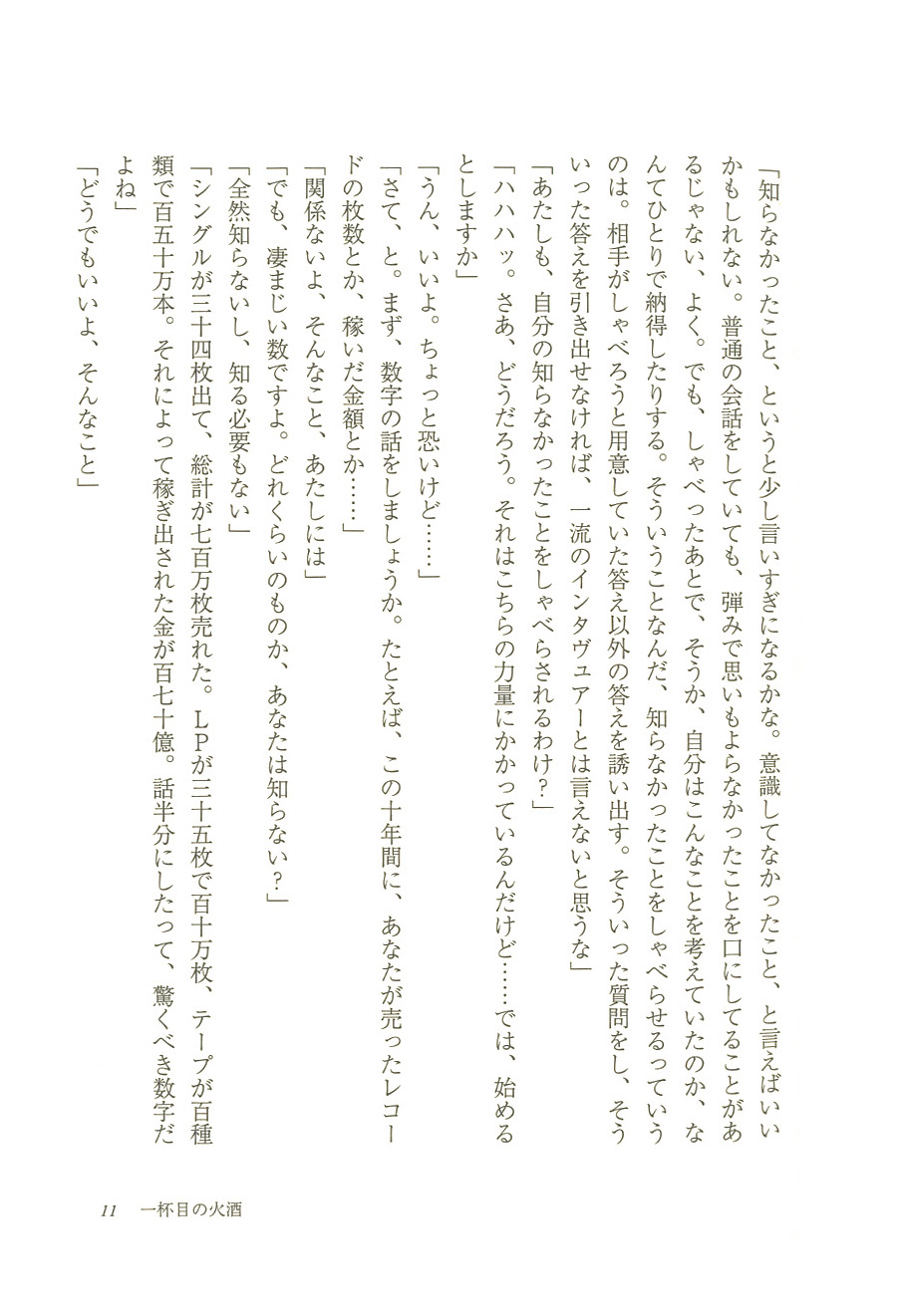 「知らなかったこと、というと少し言いすぎになるかな。意識してなかったこと、と言えばいいかもしれない。普通の会話をしていても、弾みで思いもよらなかったことを口にしてることがあるじゃない、よく。でも、しゃべったあとで、そうか、自分はこんなことを考えていたのか、なんてひとりで納得したりする。そういうことなんだ、知らなかったことをしゃべらせるっていうのは。相手がしゃべろうと用意していた答え以外の答えを誘い出す。そういった質問をし、そういった答えを引き出せなければ、一流のインタヴュアーとは言えないと思うな」

「あたしも、自分の知らなかったことをしゃべらされるわけ？」

「ハハハッ。さあ、どうだろう。それはこちらの力量にかかっているんだけど……では、始めるとしますか」

「うん、いいよ。ちょっと恐いけど……」

「さて、と。まず、数字の話をしましょうか。たとえば、この十年間に、あなたが売ったレコードの枚数とか、稼いだ金額とか……」

「関係ないよ、そんなこと、あたしには」

「でも、凄まじい数ですよ。どれくらいのものか、あなたは知らない？」

「全然知らないし、知る必要もない」

「シングルが三十四枚出て、総計が七百万枚売れた。ＬＰが三十五枚で百十万枚、テープが百種類で百五十万本。それによって稼ぎ出された金が百七十億。話半分にしたって、驚くべき数字だよね」

「どうでもいいよ、そんなこと」

11　一杯目の火酒